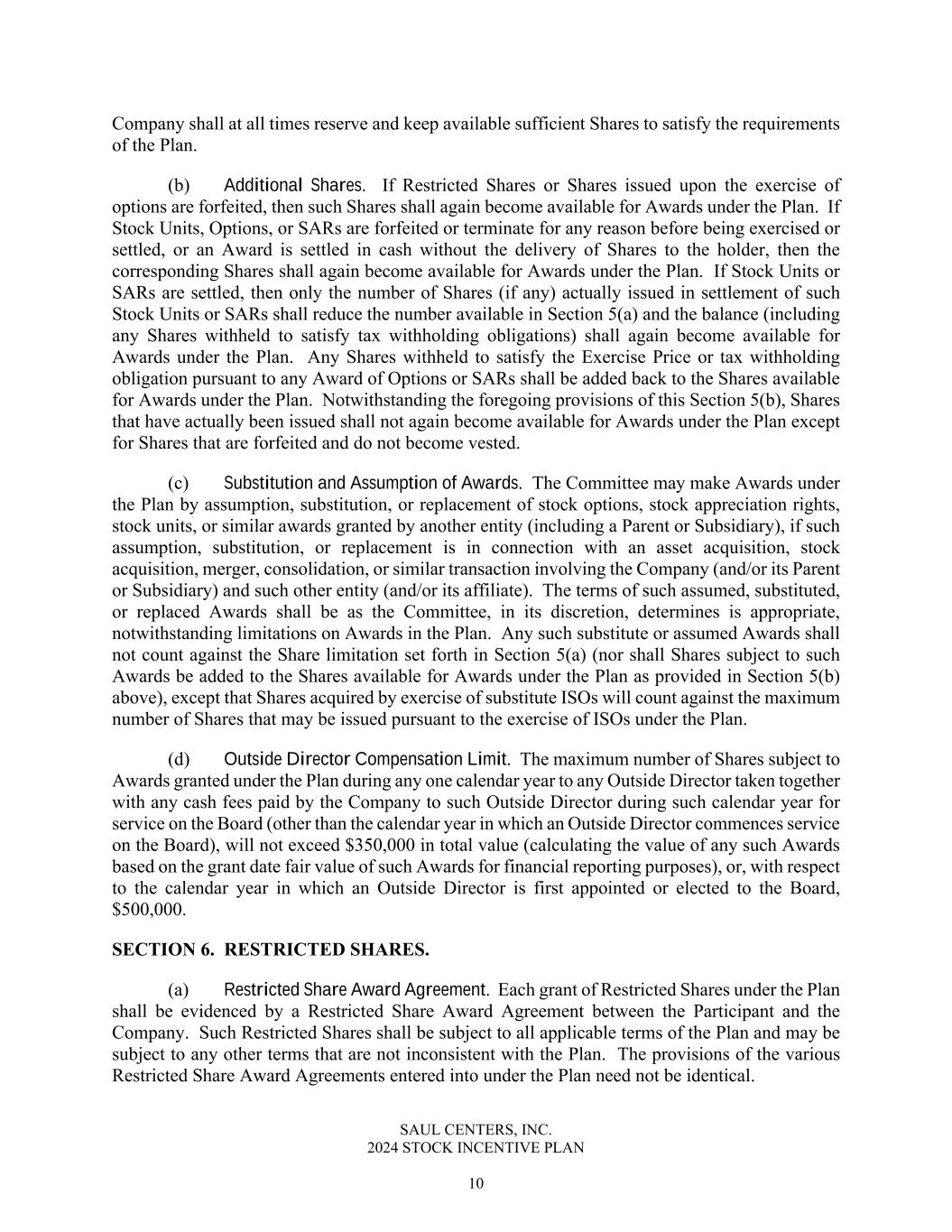 Company shall at all times reserve and keep available sufficient Shares to satisfy the requirements of the Plan.

(b) Additional Shares. If Restricted Shares or Shares issued upon the exercise of options are forfeited, then such Shares shall again become available for Awards under the Plan. If Stock Units, Options, or SARs are forfeited or terminate for any reason before being exercised or settled, or an Award is settled in cash without the delivery of Shares to the holder, then the corresponding Shares shall again become available for Awards under the Plan. If Stock Units or SARs are settled, then only the number of Shares (if any) actually issued in settlement of such Stock Units or SARs shall reduce the number available in Section 5(a) and the balance (including any Shares withheld to satisfy tax withholding obligations) shall again become available for Awards under the Plan. Any Shares withheld to satisfy the Exercise Price or tax withholding obligation pursuant to any Award of Options or SARs shall be added back to the Shares available for Awards under the Plan. Notwithstanding the foregoing provisions of this Section 5(b), Shares that have actually been issued shall not again become available for Awards under the Plan except for Shares that are forfeited and do not become vested.

(c) Substitution and Assumption of Awards. The Committee may make Awards under the Plan by assumption, substitution, or replacement of stock options, stock appreciation rights, stock units, or similar awards granted by another entity (including a Parent or Subsidiary), if such assumption, substitution, or replacement is in connection with an asset acquisition, stock acquisition, merger, consolidation, or similar transaction involving the Company (and/or its Parent or Subsidiary) and such other entity (and/or its affiliate). The terms of such assumed, substituted, or replaced Awards shall be as the Committee, in its discretion, determines is appropriate, notwithstanding limitations on Awards in the Plan. Any such substitute or assumed Awards shall not count against the Share limitation set forth in Section 5(a) (nor shall Shares subject to such Awards be added to the Shares available for Awards under the Plan as provided in Section 5(b) above), except that Shares acquired by exercise of substitute ISOs will count against the maximum number of Shares that may be issued pursuant to the exercise of ISOs under the Plan.

(d) Outside Director Compensation Limit. The maximum number of Shares subject to Awards granted under the Plan during any one calendar year to any Outside Director taken together with any cash fees paid by the Company to such Outside Director during such calendar year for service on the Board (other than the calendar year in which an Outside Director commences service on the Board), will not exceed $350,000 in total value (calculating the value of any such Awards based on the grant date fair value of such Awards for financial reporting purposes), or, with respect to the calendar year in which an Outside Director is first appointed or elected to the Board, $500,000.

SECTION 6. RESTRICTED SHARES.

(a) Restricted Share Award Agreement. Each grant of Restricted Shares under the Plan shall be evidenced by a Restricted Share Award Agreement between the Participant and the Company. Such Restricted Shares shall be subject to all applicable terms of the Plan and may be subject to any other terms that are not inconsistent with the Plan. The provisions of the various Restricted Share Award Agreements entered into under the Plan need not be identical.

SAUL CENTERS, INC.
2024 STOCK INCENTIVE PLAN

10